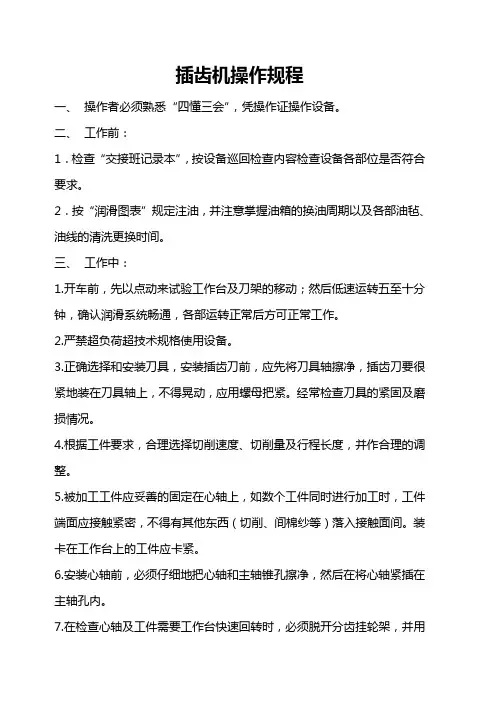 插齿机操作规程

一、 操作者必须熟悉“四懂三会”，凭操作证操作设备。

二、 工作前：

1．检查“交接班记录本”，按设备巡回检查内容检查设备各部位是否符合要求。

2．按“润滑图表”规定注油，并注意掌握油箱的换油周期以及各部油毡、油线的清洗更换时间。

三、 工作中：

1.开车前，先以点动来试验工作台及刀架的移动；然后低速运转五至十分钟，确认润滑系统畅通，各部运转正常后方可正常工作。

2.严禁超负荷超技术规格使用设备。

3.正确选择和安装刀具，安装插齿刀前，应先将刀具轴擦净，插齿刀要很紧地装在刀具轴上，不得晃动，应用螺母把紧。经常检查刀具的紧固及磨损情况。

4.根据工件要求，合理选择切削速度、切削量及行程长度，并作合理的调整。

5.被加工工件应妥善的固定在心轴上，如数个工件同时进行加工时，工件端面应接触紧密，不得有其他东西（切削、间棉纱等）落入接触面间。装卡在工作台上的工件应卡紧。

6.安装心轴前，必须仔细地把心轴和主轴锥孔擦净，然后在将心轴紧插在主轴孔内。

7.在检查心轴及工件需要工作台快速回转时，必须脱开分齿挂轮架，并用